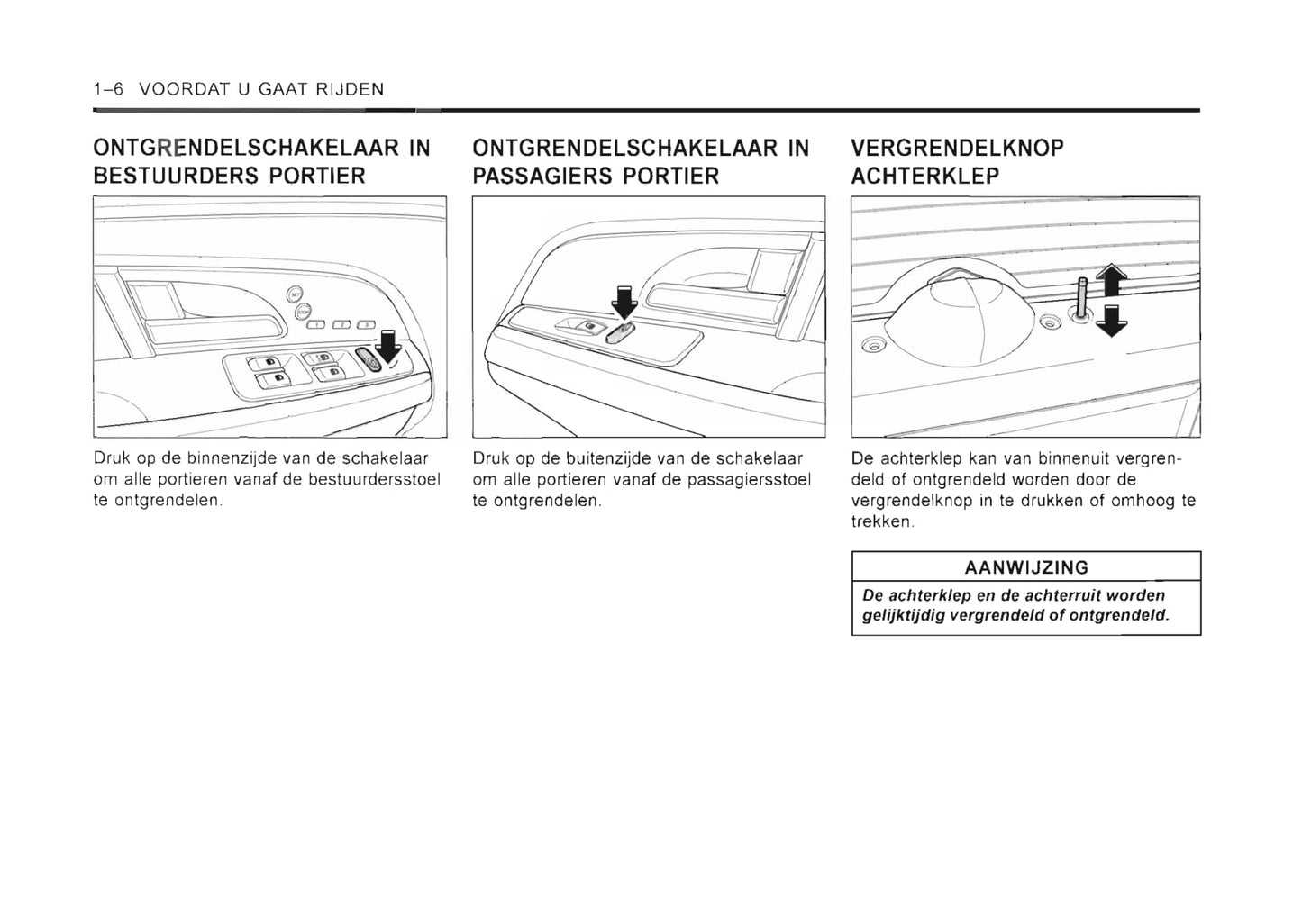 1–6 VOORDAT U GAAT RIJDEN

ONTGRENDELSCHAKELAAR IN BESTUURDERS PORTIER

Druk op de binnenzijde van de schakelaar om alle portieren vanaf de bestuurdersstoel te ontgrendelen.

ONTGRENDELSCHAKELAAR IN PASSAGIERS PORTIER

Druk op de buitenzijde van de schakelaar om alle portieren vanaf de passagiersstoel te ontgrendelen.

VERGRENDELKNOP ACHTERKLEP

De achterklep kan van binnenuit vergrendeld of ontgrendeld worden door de vergrendelknop in te drukken of omhoog te trekken.

AANWIJZING

De achterklep en de achterruit worden gelijktijdig vergrendeld of ontgrendeld.